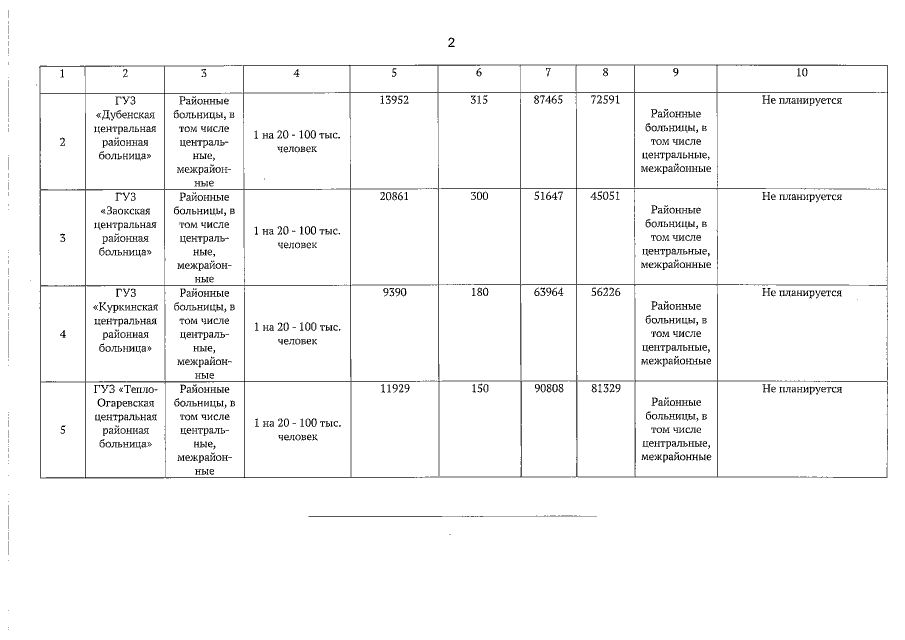 2

| 1 | 2 | 3 | 4 | 5 | 6 | 7 | 8 | 9 | 10 |
|---|---|---|---|---|---|---|---|---|---|
| 2 | ГУЗ «Дубенская центральная районная больница» | Районные больницы, в том числе центральные, межрайонные | 1 на 20 - 100 тыс. человек | 13952 | 315 | 87465 | 72591 | Районные больницы, в том числе центральные, межрайонные | Не планируется |
| 3 | ГУЗ «Заокская центральная районная больница» | Районные больницы, в том числе центральные, межрайонные | 1 на 20 - 100 тыс. человек | 20861 | 300 | 51647 | 45051 | Районные больницы, в том числе центральные, межрайонные | Не планируется |
| 4 | ГУЗ «Куркинская центральная районная больница» | Районные больницы, в том числе центральные, межрайонные | 1 на 20 - 100 тыс. человек | 9390 | 180 | 63964 | 56226 | Районные больницы, в том числе центральные, межрайонные | Не планируется |
| 5 | ГУЗ «Тепло-Огаревская центральная районная больница» | Районные больницы, в том числе центральные, межрайонные | 1 на 20 - 100 тыс. человек | 11929 | 150 | 90808 | 81329 | Районные больницы, в том числе центральные, межрайонные | Не планируется |